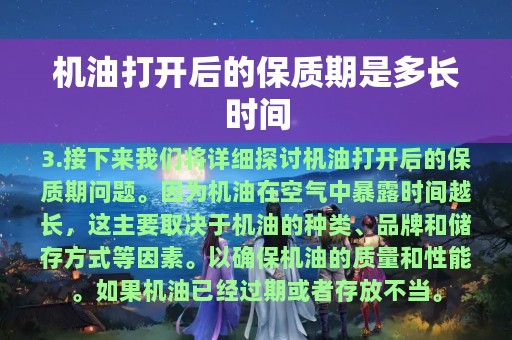 机油打开后的保质期是多长时间

3.接下来我们将详细探讨机油打开后的保质期问题。因为机油在空气中暴露时间越长，这主要取决于机油的种类、品牌和储存方式等因素。以确保机油的质量和性能。如果机油已经过期或者存放不当。